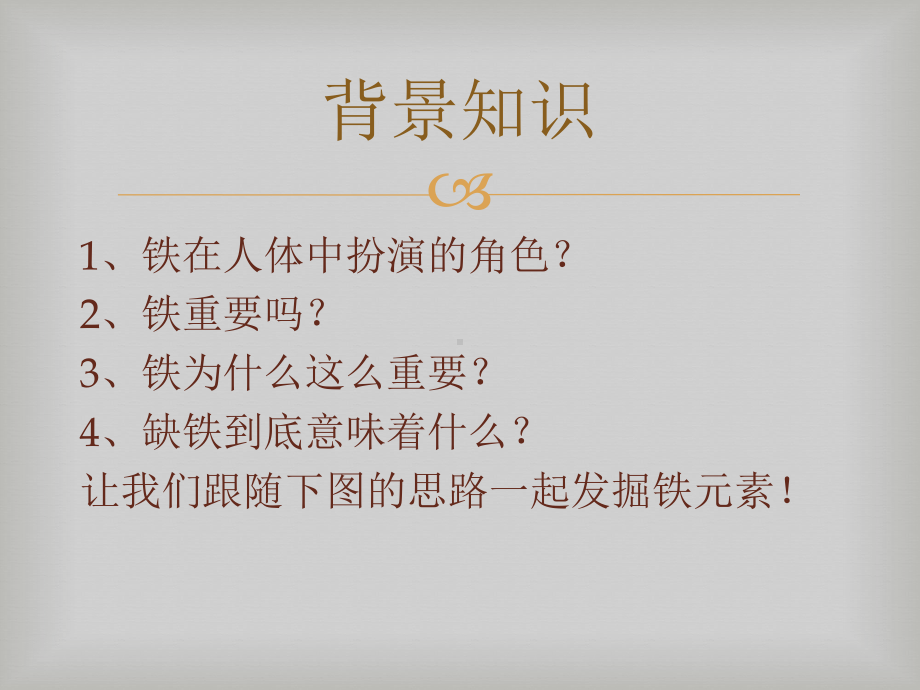 背景知识

1、铁在人体中扮演的角色？
2、铁重要吗？
3、铁为什么这么重要？
4、缺铁到底意味着什么？
让我们跟随下图的思路一起发掘铁元素！